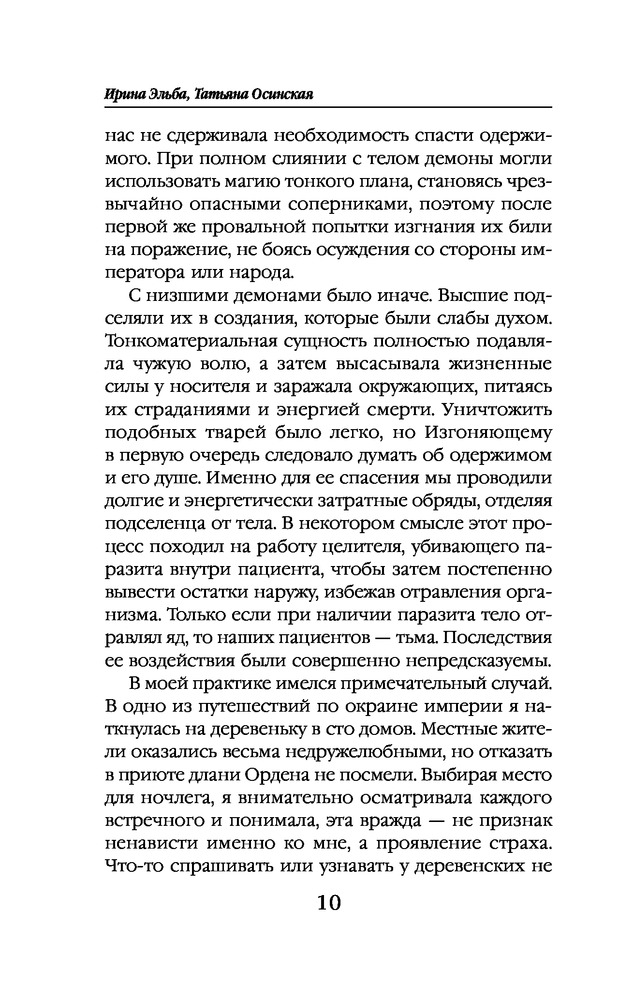 Ирина Эльба, Татьяна Осинская

нас не сдерживала необходимость спасти одержимого. При полном слиянии с телом демоны могли использовать магию тонкого плана, становясь чрезвычайно опасными соперниками, поэтому после первой же провальной попытки изгнания их били на поражение, не боясь осуждения со стороны императора или народа.

С низшими демонами было иначе. Высшие подселяли их в создания, которые были слабы духом. Тонкоматериальная сущность полностью подавляла чужую волю, а затем высасывала жизненные силы у носителя и заражала окружающих, питаясь их страданиями и энергией смерти. Уничтожить подобных тварей было легко, но Изгоняющему в первую очередь следовало думать об одержимом и его душе. Именно для ее спасения мы проводили долгие и энергетически затратные обряды, отделяя подселенца от тела. В некотором смысле этот процесс походил на работу целителя, убивающего паразита внутри пациента, чтобы затем постепенно вывести остатки наружу, избежав отравления организма. Только если при наличии паразита тело отравлял яд, то наших пациентов — тьма. Последствия ее воздействия были совершенно непредсказуемы.

В моей практике имелся примечательный случай. В одно из путешествий по окраине империи я наткнулась на деревеньку в сто домов. Местные жители оказались весьма недружелюбными, но отказать в приюте длани Ордена не посмели. Выбирая место для ночлега, я внимательно осматривала каждого встречного и понимала, эта вражда — не признак ненависти именно ко мне, а проявление страха. Что-то спрашивать или узнавать у деревенских не

10